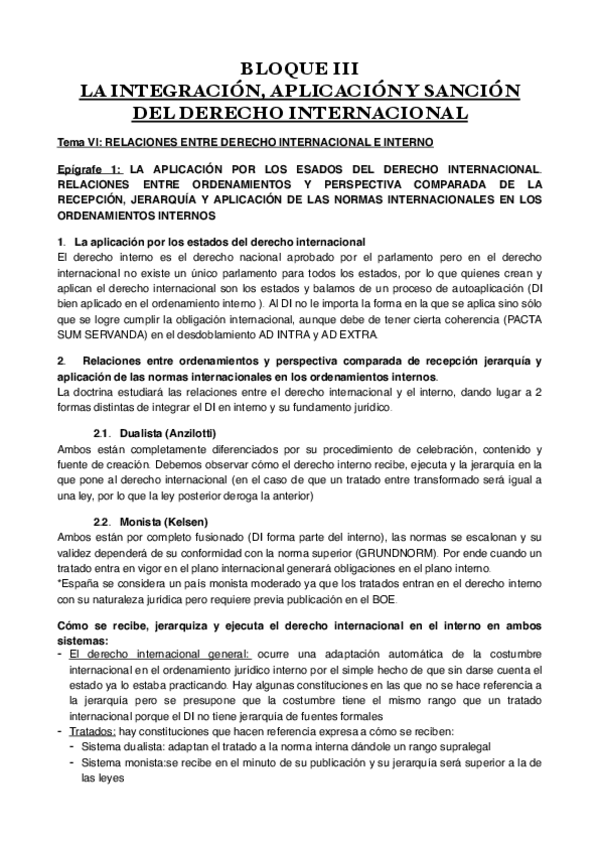 BLOQUE III
LA INTEGRACIÓN, APLICACIÓN Y SANCIÓN DEL DERECHO INTERNACIONAL

Tema VI: RELACIONES ENTRE DERECHO INTERNACIONAL E INTERNO

Epígrafe 1: LA APLICACIÓN POR LOS ESADOS DEL DERECHO INTERNACIONAL. RELACIONES ENTRE ORDENAMIENTOS Y PERSPECTIVA COMPARADA DE LA RECEPCIÓN, JERARQUÍA Y APLICACIÓN DE LAS NORMAS INTERNACIONALES EN LOS ORDENAMIENTOS INTERNOS

1. La aplicación por los estados del derecho internacional
El derecho interno es el derecho nacional aprobado por el parlamento pero en el derecho internacional no existe un único parlamento para todos los estados, por lo que quienes crean y aplican el derecho internacional son los estados y balamos de un proceso de autoaplicación (DI bien aplicado en el ordenamiento interno ). Al DI no le importa la forma en la que se aplica sino sólo que se logre cumplir la obligación internacional, aunque debe de tener cierta coherencia (PACTA SUM SERVANDA) en el desdoblamiento AD INTRA y AD EXTRA.

2. Relaciones entre ordenamientos y perspectiva comparada de recepción jerarquía y aplicación de las normas internacionales en los ordenamientos internos.
La doctrina estudiará las relaciones entre el derecho internacional y el interno, dando lugar a 2 formas distintas de integrar el DI en interno y su fundamento jurídico.

2.1. Dualista (Anzilotti)
Ambos están completamente diferenciados por su procedimiento de celebración, contenido y fuente de creación. Debemos observar cómo el derecho interno recibe, ejecuta y la jerarquía en la que pone al derecho internacional (en el caso de que un tratado entre transformado será igual a una ley, por lo que la ley posterior deroga la anterior)

2.2. Monista (Kelsen)
Ambos están por completo fusionado (DI forma parte del interno), las normas se escalonan y su validez dependerá de su conformidad con la norma superior (GRUNDNORM). Por ende cuando un tratado entra en vigor en el plano internacional generará obligaciones en el plano interno.
*España se considera un país monista moderado ya que los tratados entran en el derecho interno con su naturaleza jurídica pero requiere previa publicación en el BOE.

Cómo se recibe, jerarquiza y ejecuta el derecho internacional en el interno en ambos sistemas:
- El derecho internacional general: ocurre una adaptación automática de la costumbre internacional en el ordenamiento jurídico interno por el simple hecho de que sin darse cuenta el estado ya lo estaba practicando. Hay algunas constituciones en las que no se hace referencia a la jerarquía pero se presupone que la costumbre tiene el mismo rango que un tratado internacional porque el DI no tiene jerarquía de fuentes formales
- Tratados: hay constituciones que hacen referencia expresa a cómo se reciben:
 - Sistema dualista: adaptan el tratado a la norma interna dándole un rango supralegal
 - Sistema monista:se recibe en el minuto de su publicación y su jerarquía será superior a la de las leyes